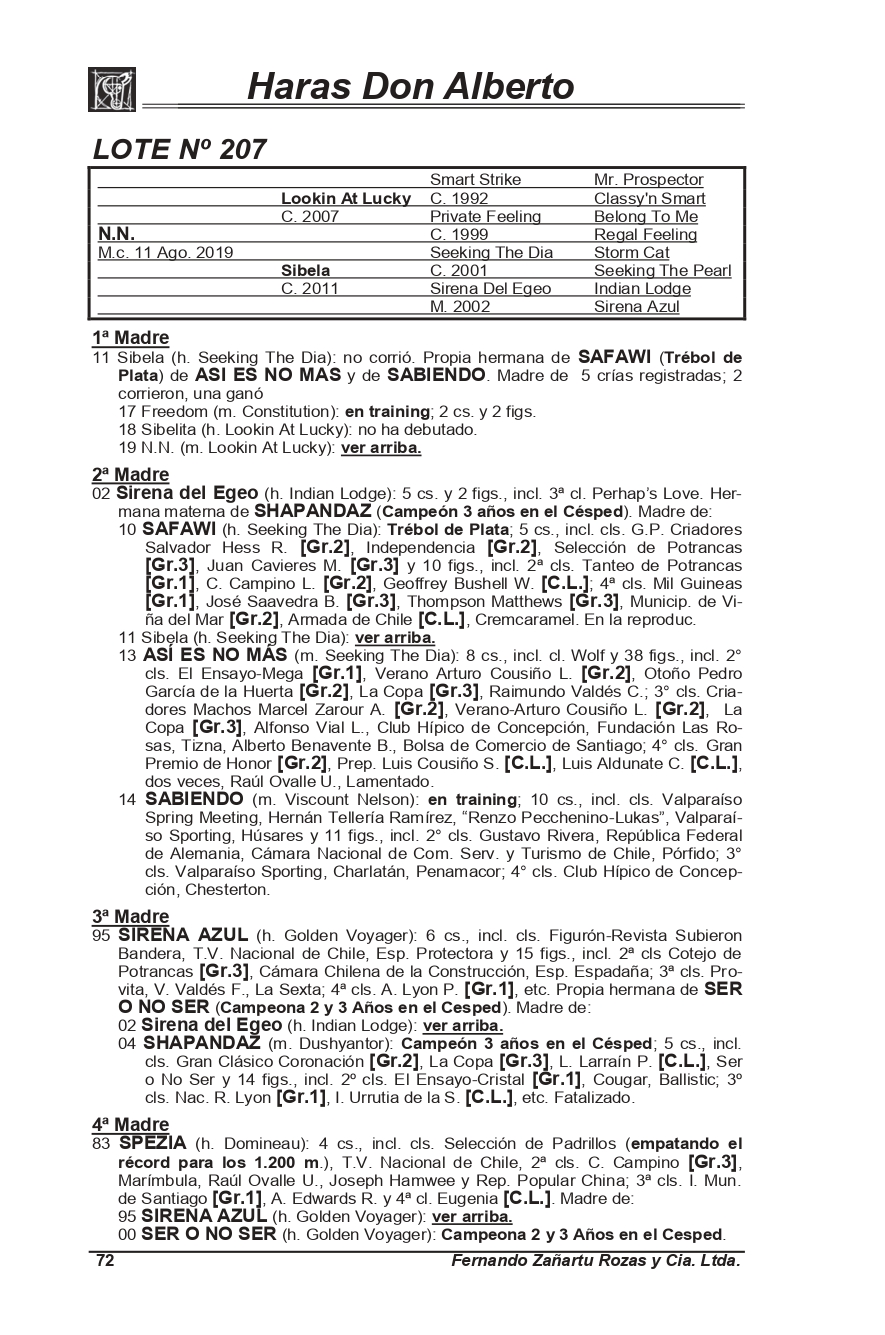 Haras Don Alberto

LOTE Nº 207

| | | Smart Strike | Mr. Prospector |
|---|---|---|---|
| | Lookin At Lucky | C. 1992 | Classy'n Smart |
| | C. 2007 | Private Feeling | Belong To Me |
| N.N. | | C. 1999 | Regal Feeling |
| M.c. 11 Ago. 2019 | | Seeking The Dia | Storm Cat |
| | Sibela | C. 2001 | Seeking The Pearl |
| | C. 2011 | Sirena Del Egeo | Indian Lodge |
| | | M. 2002 | Sirena Azul |

1ª Madre
11 Sibela (h. Seeking The Dia): no corrió. Propia hermana de SAFAWI (Trébol de Plata) de ASI ES NO MAS y de SABIENDO. Madre de 5 crías registradas; 2 corrieron, una ganó
17 Freedom (m. Constitution): en training; 2 cs. y 2 figs.
18 Sibelita (h. Lookin At Lucky): no ha debutado.
19 N.N. (m. Lookin At Lucky): ver arriba.

2ª Madre
02 Sirena del Egeo (h. Indian Lodge): 5 cs. y 2 figs., incl. 3ª cl. Perhap's Love. Hermana materna de SHAPANDAZ (Campeón 3 años en el Césped). Madre de:
10 SAFAWI (h. Seeking The Dia): Trébol de Plata; 5 cs., incl. cls. G.P. Criadores Salvador Hess R. [Gr.2], Independencia [Gr.2], Selección de Potrancas [Gr.3], Juan Cavieres M. [Gr.3] y 10 figs., incl. 2ª cls. Tanteo de Potrancas [Gr.1], C. Campino L. [Gr.2], Geoffrey Bushell W. [C.L.]; 4ª cls. Mil Guineas [Gr.1], José Saavedra B. [Gr.3], Thompson Matthews [Gr.3], Municip. de Viña del Mar [Gr.2], Armada de Chile [C.L.], Cremcaramel. En la reproduc.
11 Sibela (h. Seeking The Dia): ver arriba.
13 ASÍ ES NO MÁS (m. Seeking The Dia): 8 cs., incl. cl. Wolf y 38 figs., incl. 2° cls. El Ensayo-Mega [Gr.1], Verano Arturo Cousiño L. [Gr.2], Otoño Pedro García de la Huerta [Gr.2], La Copa [Gr.3], Raimundo Valdés C.; 3° cls. Criadores Machos Marcel Zarour A. [Gr.2], Verano-Arturo Cousiño L. [Gr.2], La Copa [Gr.3], Alfonso Vial L., Club Hípico de Concepción, Fundación Las Rosas, Tizna, Alberto Benavente B., Bolsa de Comercio de Santiago; 4° cls. Gran Premio de Honor [Gr.2], Prep. Luis Cousiño S. [C.L.], Luis Aldunate C. [C.L.], dos veces, Raúl Ovalle U., Lamentado.
14 SABIENDO (m. Viscount Nelson): en training; 10 cs., incl. cls. Valparaíso Spring Meeting, Hernán Tellería Ramírez, "Renzo Pecchenino-Lukas", Valparaíso Sporting, Húsares y 11 figs., incl. 2° cls. Gustavo Rivera, República Federal de Alemania, Cámara Nacional de Com. Serv. y Turismo de Chile, Pórfido; 3° cls. Valparaíso Sporting, Charlatán, Penamacor; 4° cls. Club Hípico de Concepción, Chesterton.

3ª Madre
95 SIRENA AZUL (h. Golden Voyager): 6 cs., incl. cls. Figurón-Revista Subieron Bandera, T.V. Nacional de Chile, Esp. Protectora y 15 figs., incl. 2ª cls Cotejo de Potrancas [Gr.3], Cámara Chilena de la Construcción, Esp. Espadaña; 3ª cls. Provita, V. Valdés F., La Sexta; 4ª cls. A. Lyon P. [Gr.1], etc. Propia hermana de SER O NO SER (Campeona 2 y 3 Años en el Cesped). Madre de:
02 Sirena del Egeo (h. Indian Lodge): ver arriba.
04 SHAPANDAZ (m. Dushyantor): Campeón 3 años en el Césped; 5 cs., incl. cls. Gran Clásico Coronación [Gr.2], La Copa [Gr.3], L. Larraín P. [C.L.], Ser o No Ser y 14 figs., incl. 2º cls. El Ensayo-Cristal [Gr.1], Cougar, Ballistic; 3º cls. Nac. R. Lyon [Gr.1], I. Urrutia de la S. [C.L.], etc. Fatalizado.

4ª Madre
83 SPEZIA (h. Domineau): 4 cs., incl. cls. Selección de Padrillos (empatando el récord para los 1.200 m.), T.V. Nacional de Chile, 2ª cls. C. Campino [Gr.3], Marímbula, Raúl Ovalle U., Joseph Hamwee y Rep. Popular China; 3ª cls. I. Mun. de Santiago [Gr.1], A. Edwards R. y 4ª cl. Eugenia [C.L.]. Madre de:
95 SIRENA AZUL (h. Golden Voyager): ver arriba.
00 SER O NO SER (h. Golden Voyager): Campeona 2 y 3 Años en el Cesped.

72 Fernando Zañartu Rozas y Cia. Ltda.